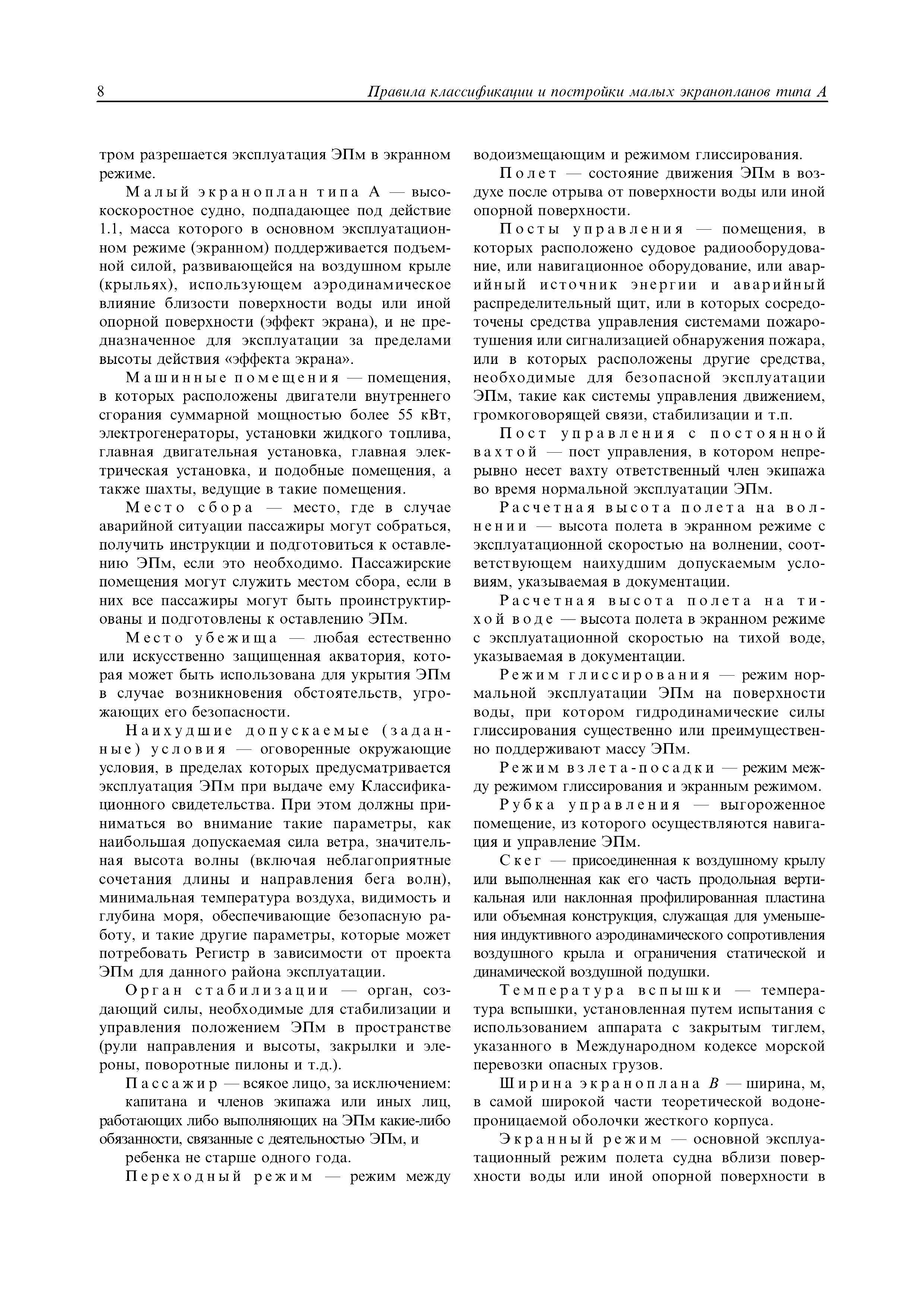 8 Правила классификации и постройки малых экранопланов типа А

тром разрешается эксплуатация ЭПм в экранном режиме.

Малый экраноплан типа А — высокоскоростное судно, подпадающее под действие 1.1, масса которого в основном эксплуатационном режиме (экранном) поддерживается подъемной силой, развивающейся на воздушном крыле (крыльях), использующем аэродинамическое влияние близости поверхности воды или иной опорной поверхности (эффект экрана), и не предназначенное для эксплуатации за пределами высоты действия «эффекта экрана».

Машинные помещения — помещения, в которых расположены двигатели внутреннего сгорания суммарной мощностью более 55 кВт, электрогенераторы, установки жидкого топлива, главная двигательная установка, главная электрическая установка, и подобные помещения, а также шахты, ведущие в такие помещения.

Место сбора — место, где в случае аварийной ситуации пассажиры могут собраться, получить инструкции и подготовиться к оставлению ЭПм, если это необходимо. Пассажирские помещения могут служить местом сбора, если в них все пассажиры могут быть проинструктированы и подготовлены к оставлению ЭПм.

Место убежища — любая естественно или искусственно защищенная акватория, которая может быть использована для укрытия ЭПм в случае возникновения обстоятельств, угрожающих его безопасности.

Наихудшие допускаемые (заданные) условия — оговоренные окружающие условия, в пределах которых предусматривается эксплуатация ЭПм при выдаче ему Классификационного свидетельства. При этом должны приниматься во внимание такие параметры, как наибольшая допускаемая сила ветра, значительная высота волны (включая неблагоприятные сочетания длины и направления бега волн), минимальная температура воздуха, видимость и глубина моря, обеспечивающие безопасную работу, и такие другие параметры, которые может потребовать Регистр в зависимости от проекта ЭПм для данного района эксплуатации.

Орган стабилизации — орган, создающий силы, необходимые для стабилизации и управления положением ЭПм в пространстве (рули направления и высоты, закрылки и элероны, поворотные пилоны и т.д.).

Пассажир — всякое лицо, за исключением:

капитана и членов экипажа или иных лиц, работающих либо выполняющих на ЭПм какие-либо обязанности, связанные с деятельностью ЭПм, и

ребенка не старше одного года.

Переходный режим — режим между водоизмещающим и режимом глиссирования.

Полет — состояние движения ЭПм в воздухе после отрыва от поверхности воды или иной опорной поверхности.

Посты управления — помещения, в которых расположено судовое радиооборудование, или навигационное оборудование, или аварийный источник энергии и аварийный распределительный щит, или в которых сосредоточены средства управления системами пожаротушения или сигнализацией обнаружения пожара, или в которых расположены другие средства, необходимые для безопасной эксплуатации ЭПм, такие как системы управления движением, громкоговорящей связи, стабилизации и т.п.

Пост управления с постоянной вахтой — пост управления, в котором непрерывно несет вахту ответственный член экипажа во время нормальной эксплуатации ЭПм.

Расчетная высота полета на волнении — высота полета в экранном режиме с эксплуатационной скоростью на волнении, соответствующем наихудшим допускаемым условиям, указываемая в документации.

Расчетная высота полета на тихой воде — высота полета в экранном режиме с эксплуатационной скоростью на тихой воде, указываемая в документации.

Режим глиссирования — режим нормальной эксплуатации ЭПм на поверхности воды, при котором гидродинамические силы глиссирования существенно или преимущественно поддерживают массу ЭПм.

Режим взлета-посадки — режим между режимом глиссирования и экранным режимом.

Рубка управления — выгороженное помещение, из которого осуществляются навигация и управление ЭПм.

Скег — присоединенная к воздушному крылу или выполненная как его часть продольная вертикальная или наклонная профилированная пластина или объемная конструкция, служащая для уменьшения индуктивного аэродинамического сопротивления воздушного крыла и ограничения статической и динамической воздушной подушки.

Температура вспышки — температура вспышки, установленная путем испытания с использованием аппарата с закрытым тиглем, указанного в Международном кодексе морской перевозки опасных грузов.

Ширина экраноплана $B$ — ширина, м, в самой широкой части теоретической водонепроницаемой оболочки жесткого корпуса.

Экранный режим — основной эксплуатационный режим полета судна вблизи поверхности воды или иной опорной поверхности в